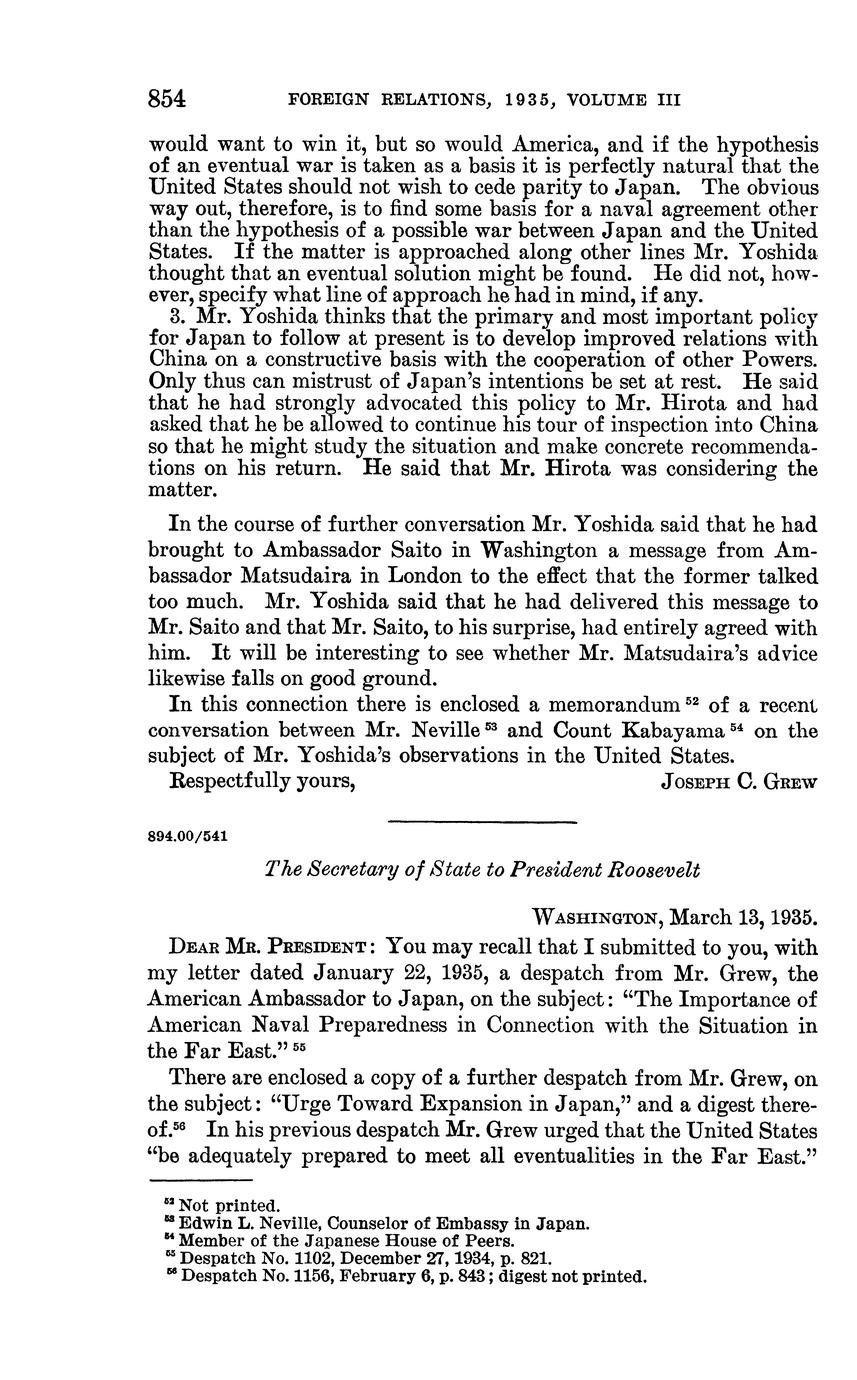 854 FOREIGN RELATIONS, 1935, VOLUME III

would want to win it, but so would America, and if the hypothesis of an eventual war is taken as a basis it is perfectly natural that the United States should not wish to cede parity to Japan. The obvious way out, therefore, is to find some basis for a naval agreement other than the hypothesis of a possible war between Japan and the United States. If the matter is approached along other lines Mr. Yoshida thought that an eventual solution might be found. He did not, however, specify what line of approach he had in mind, if any.

3. Mr. Yoshida thinks that the primary and most important policy for Japan to follow at present is to develop improved relations with China on a constructive basis with the cooperation of other Powers. Only thus can mistrust of Japan's intentions be set at rest. He said that he had strongly advocated this policy to Mr. Hirota and had asked that he be allowed to continue his tour of inspection into China so that he might study the situation and make concrete recommendations on his return. He said that Mr. Hirota was considering the matter.

In the course of further conversation Mr. Yoshida said that he had brought to Ambassador Saito in Washington a message from Ambassador Matsudaira in London to the effect that the former talked too much. Mr. Yoshida said that he had delivered this message to Mr. Saito and that Mr. Saito, to his surprise, had entirely agreed with him. It will be interesting to see whether Mr. Matsudaira's advice likewise falls on good ground.

In this connection there is enclosed a memorandum $^{52}$ of a recent conversation between Mr. Neville $^{53}$ and Count Kabayama $^{54}$ on the subject of Mr. Yoshida's observations in the United States.

Respectfully yours, JOSEPH C. GREW

894.00/541

The Secretary of State to President Roosevelt

WASHINGTON, March 13, 1935.

DEAR MR. PRESIDENT: You may recall that I submitted to you, with my letter dated January 22, 1935, a despatch from Mr. Grew, the American Ambassador to Japan, on the subject: "The Importance of American Naval Preparedness in Connection with the Situation in the Far East." $^{55}$

There are enclosed a copy of a further despatch from Mr. Grew, on the subject: "Urge Toward Expansion in Japan," and a digest thereof.$^{56}$ In his previous despatch Mr. Grew urged that the United States "be adequately prepared to meet all eventualities in the Far East."

$^{52}$ Not printed.
$^{53}$ Edwin L. Neville, Counselor of Embassy in Japan.
$^{54}$ Member of the Japanese House of Peers.
$^{55}$ Despatch No. 1102, December 27, 1934, p. 821.
$^{56}$ Despatch No. 1156, February 6, p. 843; digest not printed.